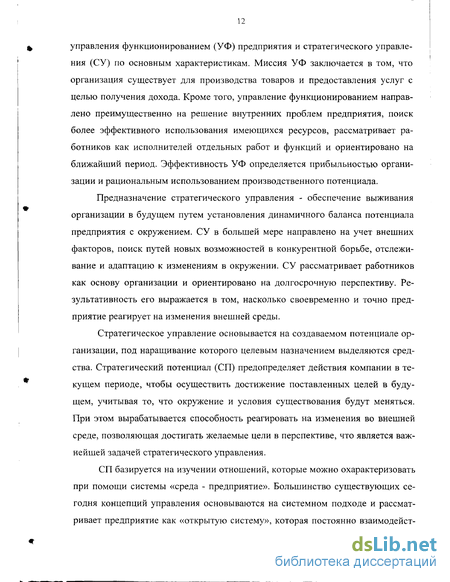 12

управления функционированием (УФ) предприятия и стратегического управления (СУ) по основным характеристикам. Миссия УФ заключается в том, что организация существует для производства товаров и предоставления услуг с целью получения дохода. Кроме того, управление функционированием направлено преимущественно на решение внутренних проблем предприятия, поиск более эффективного использования имеющихся ресурсов, рассматривает работников как исполнителей отдельных работ и функций и ориентировано на ближайший период. Эффективность УФ определяется прибыльностью организации и рациональным использованием производственного потенциала.

Предназначение стратегического управления - обеспечение выживания организации в будущем путем установления динамичного баланса потенциала предприятия с окружением. СУ в большей мере направлено на учет внешних факторов, поиск путей новых возможностей в конкурентной борьбе, отслеживание и адаптацию к изменениям в окружении. СУ рассматривает работников как основу организации и ориентировано на долгосрочную перспективу. Результативность его выражается в том, насколько своевременно и точно предприятие реагирует на изменения внешней среды.

Стратегическое управление основывается на создаваемом потенциале организации, под наращивание которого целевым назначением выделяются средства. Стратегический потенциал (СП) предопределяет действия компании в текущем периоде, чтобы осуществить достижение поставленных целей в будущем, учитывая то, что окружение и условия существования будут меняться. При этом вырабатывается способность реагировать на изменения во внешней среде, позволяющая достигать желаемые цели в перспективе, что является важнейшей задачей стратегического управления.

СП базируется на изучении отношений, которые можно охарактеризовать при помощи системы «среда - предприятие». Большинство существующих сегодня концепций управления основываются на системном подходе и рассматривает предприятие как «открытую систему», которая постоянно взаимодейст-

dsLib.net
библиотека диссертаций